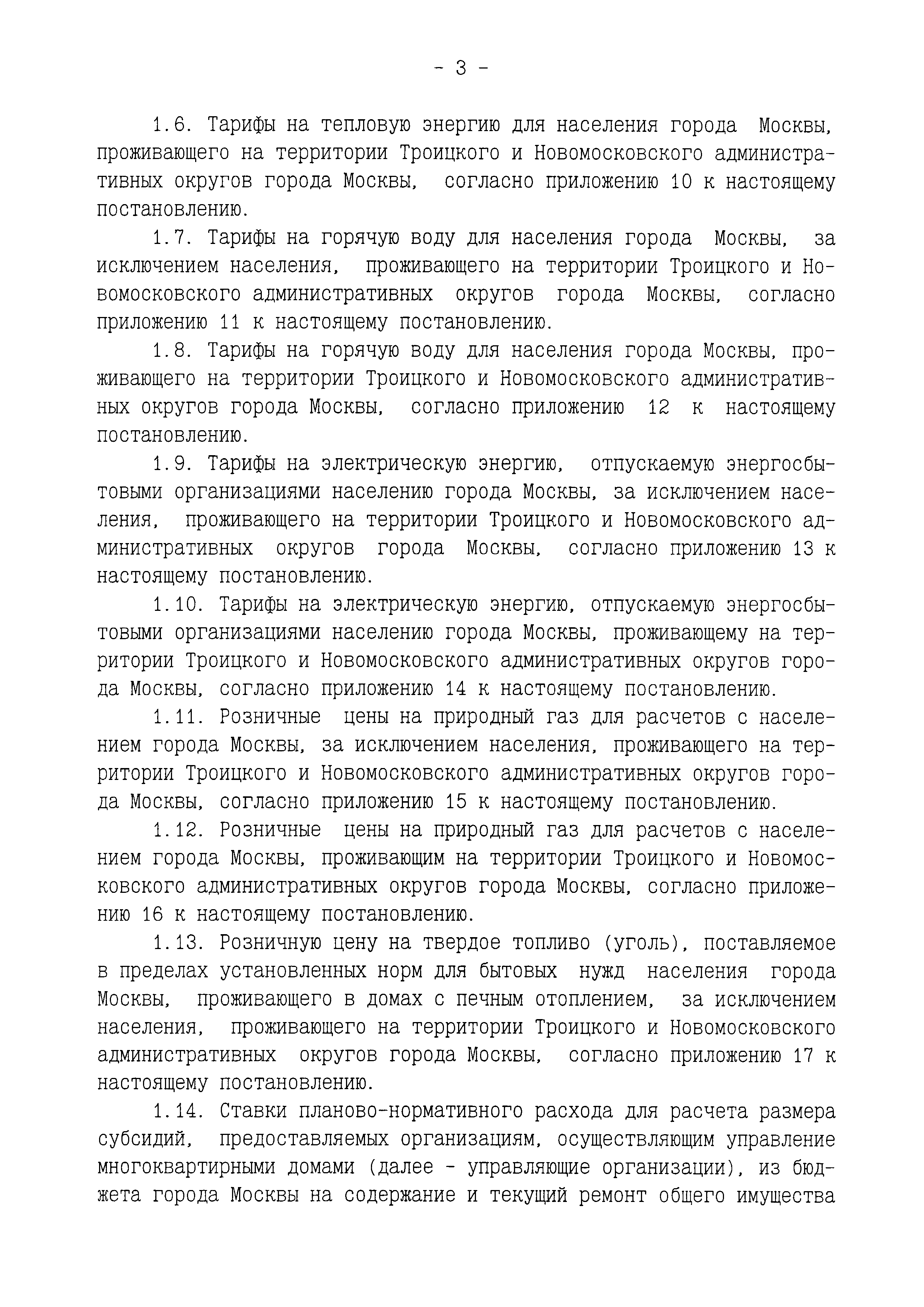 - 3 -

1.6. Тарифы на тепловую энергию для населения города Москвы, проживающего на территории Троицкого и Новомосковского административных округов города Москвы, согласно приложению 10 к настоящему постановлению.

1.7. Тарифы на горячую воду для населения города Москвы, за исключением населения, проживающего на территории Троицкого и Новомосковского административных округов города Москвы, согласно приложению 11 к настоящему постановлению.

1.8. Тарифы на горячую воду для населения города Москвы, проживающего на территории Троицкого и Новомосковского административных округов города Москвы, согласно приложению 12 к настоящему постановлению.

1.9. Тарифы на электрическую энергию, отпускаемую энергосбытовыми организациями населению города Москвы, за исключением населения, проживающего на территории Троицкого и Новомосковского административных округов города Москвы, согласно приложению 13 к настоящему постановлению.

1.10. Тарифы на электрическую энергию, отпускаемую энергосбытовыми организациями населению города Москвы, проживающему на территории Троицкого и Новомосковского административных округов города Москвы, согласно приложению 14 к настоящему постановлению.

1.11. Розничные цены на природный газ для расчетов с населением города Москвы, за исключением населения, проживающего на территории Троицкого и Новомосковского административных округов города Москвы, согласно приложению 15 к настоящему постановлению.

1.12. Розничные цены на природный газ для расчетов с населением города Москвы, проживающим на территории Троицкого и Новомосковского административных округов города Москвы, согласно приложению 16 к настоящему постановлению.

1.13. Розничную цену на твердое топливо (уголь), поставляемое в пределах установленных норм для бытовых нужд населения города Москвы, проживающего в домах с печным отоплением, за исключением населения, проживающего на территории Троицкого и Новомосковского административных округов города Москвы, согласно приложению 17 к настоящему постановлению.

1.14. Ставки планово-нормативного расхода для расчета размера субсидий, предоставляемых организациям, осуществляющим управление многоквартирными домами (далее - управляющие организации), из бюджета города Москвы на содержание и текущий ремонт общего имущества